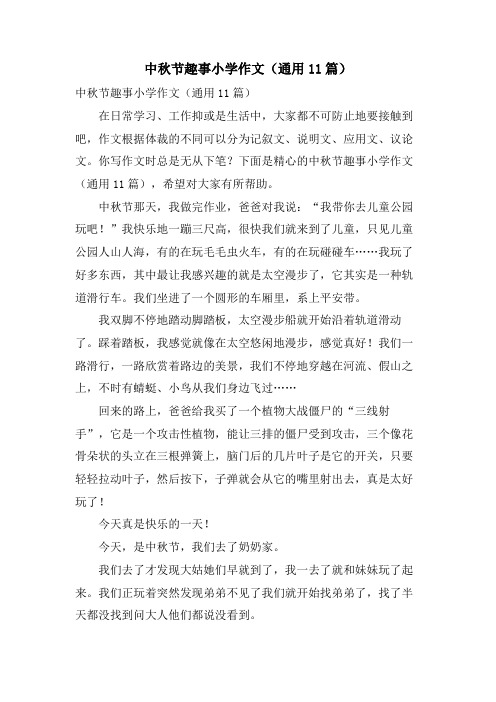 中秋节趣事小学作文（通用11篇）

中秋节趣事小学作文（通用11篇）

在日常学习、工作抑或是生活中，大家都不可防止地要接触到吧，作文根据体裁的不同可以分为记叙文、说明文、应用文、议论文。你写作文时总是无从下笔？下面是精心的中秋节趣事小学作文（通用11篇），希望对大家有所帮助。

中秋节那天，我做完作业，爸爸对我说：“我带你去儿童公园玩吧！”我快乐地一蹦三尺高，很快我们就来到了儿童，只见儿童公园人山人海，有的在玩毛毛虫火车，有的在玩碰碰车……我玩了好多东西，其中最让我感兴趣的就是太空漫步了，它其实是一种轨道滑行车。我们坐进了一个圆形的车厢里，系上平安带。

我双脚不停地踏动脚踏板，太空漫步船就开始沿着轨道滑动了。踩着踏板，我感觉就像在太空悠闲地漫步，感觉真好！我们一路滑行，一路欣赏着路边的美景，我们不停地穿越在河流、假山之上，不时有蜻蜓、小鸟从我们身边飞过……

回来的路上，爸爸给我买了一个植物大战僵尸的“三线射手”，它是一个攻击性植物，能让三排的僵尸受到攻击，三个像花骨朵状的头立在三根弹簧上，脑门后的几片叶子是它的开关，只要轻轻拉动叶子，然后按下，子弹就会从它的嘴里射出去，真是太好玩了！

今天真是快乐的一天！

今天，是中秋节，我们去了奶奶家。

我们去了才发现大姑她们早就到了，我一去了就和妹妹玩了起来。我们正玩着突然发现弟弟不见了我们就开始找弟弟了，找了半天都没找到问大人他们都说没看到。